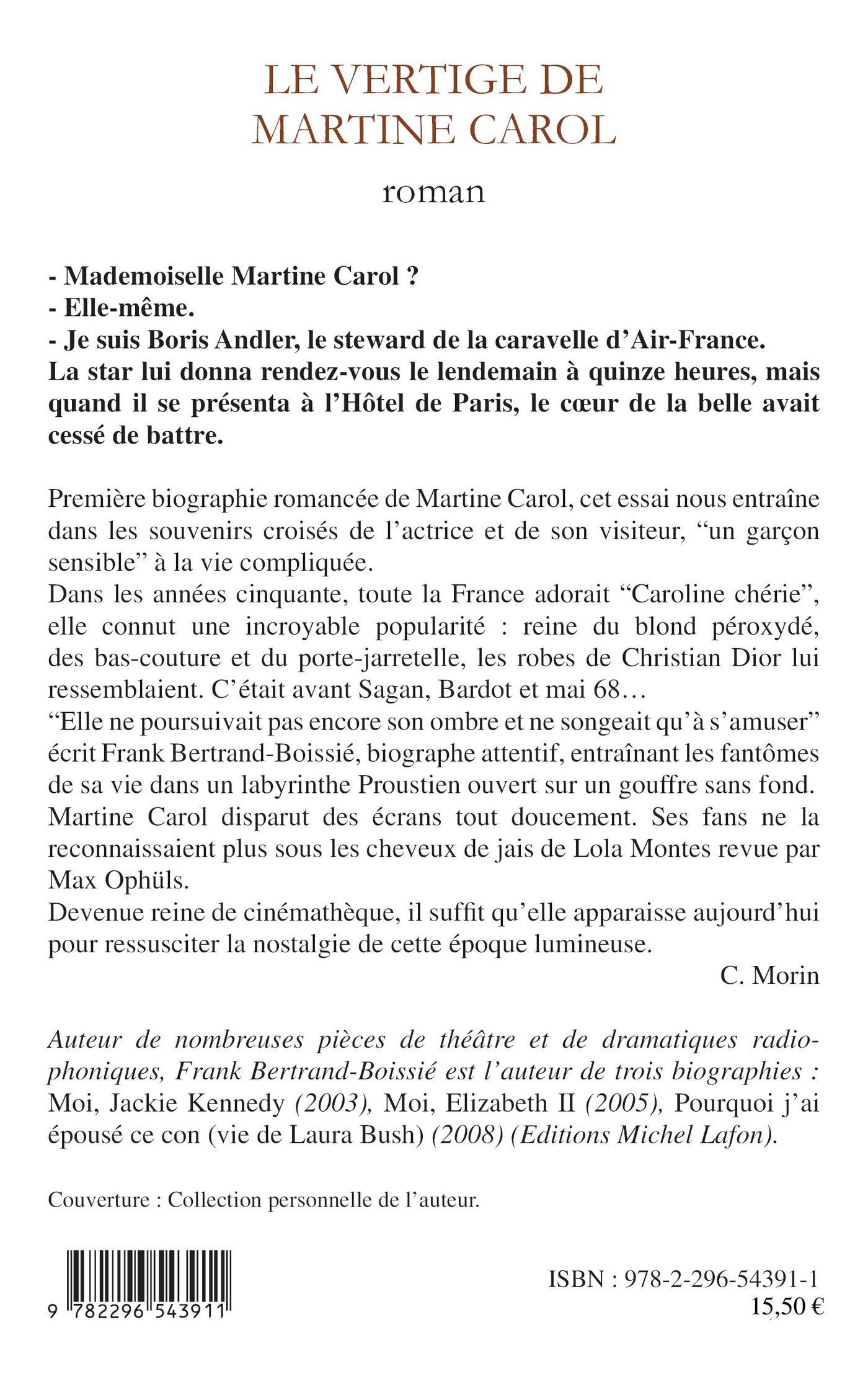 LE VERTIGE DE MARTINE CAROL

roman

- Mademoiselle Martine Carol ?
- Elle-même.
- Je suis Boris Andler, le steward de la caravelle d'Air-France.
La star lui donna rendez-vous le lendemain à quinze heures, mais quand il se présenta à l'Hôtel de Paris, le cœur de la belle avait cessé de battre.

Première biographie romancée de Martine Carol, cet essai nous entraîne dans les souvenirs croisés de l'actrice et de son visiteur, "un garçon sensible" à la vie compliquée.
Dans les années cinquante, toute la France adorait "Caroline chérie", elle connut une incroyable popularité : reine du blond péroxydé, des bas-couture et du porte-jarretelle, les robes de Christian Dior lui ressemblaient. C'était avant Sagan, Bardot et mai 68…
"Elle ne poursuivait pas encore son ombre et ne songeait qu'à s'amuser" écrit Frank Bertrand-Boissié, biographe attentif, entraînant les fantômes de sa vie dans un labyrinthe Proustien ouvert sur un gouffre sans fond.
Martine Carol disparut des écrans tout doucement. Ses fans ne la reconnaissaient plus sous les cheveux de jais de Lola Montes revue par Max Ophüls.
Devenue reine de cinémathèque, il suffit qu'elle apparaisse aujourd'hui pour ressusciter la nostalgie de cette époque lumineuse.
C. Morin

Auteur de nombreuses pièces de théâtre et de dramatiques radiophoniques, Frank Bertrand-Boissié est l'auteur de trois biographies : Moi, Jackie Kennedy (2003), Moi, Elizabeth II (2005), Pourquoi j'ai épousé ce con (vie de Laura Bush) (2008) (Editions Michel Lafon).

Couverture : Collection personnelle de l'auteur.

9 782296 543911

ISBN : 978-2-296-54391-1
15,50 €